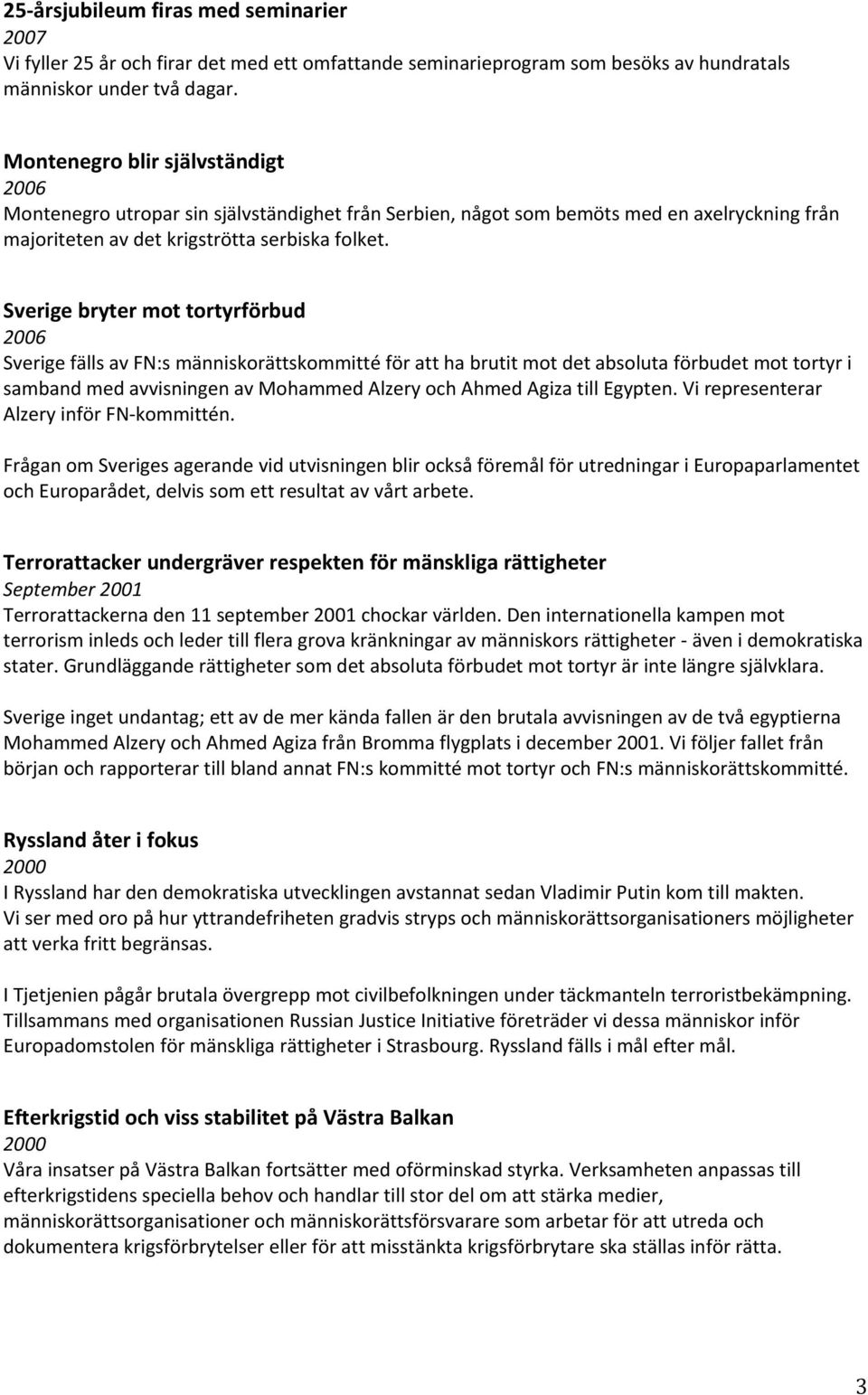 25-årsjubileum firas med seminarier
2007
Vi fyller 25 år och firar det med ett omfattande seminarieprogram som besöks av hundratals människor under två dagar.

Montenegro blir självständigt
2006
Montenegro utropar sin självständighet från Serbien, något som bemöts med en axelryckning från majoriteten av det krigströtta serbiska folket.

Sverige bryter mot tortyrförbud
2006
Sverige fälls av FN:s människorättskommitté för att ha brutit mot det absoluta förbudet mot tortyr i samband med avvisningen av Mohammed Alzery och Ahmed Agiza till Egypten. Vi representerar Alzery inför FN-kommittén.

Frågan om Sveriges agerande vid utvisningen blir också föremål för utredningar i Europaparlamentet och Europarådet, delvis som ett resultat av vårt arbete.

Terrorattacker undergräver respekten för mänskliga rättigheter
September 2001
Terrorattackerna den 11 september 2001 chockar världen. Den internationella kampen mot terrorism inleds och leder till flera grova kränkningar av människors rättigheter - även i demokratiska stater. Grundläggande rättigheter som det absoluta förbudet mot tortyr är inte längre självklara.

Sverige inget undantag; ett av de mer kända fallen är den brutala avvisningen av de två egyptierna Mohammed Alzery och Ahmed Agiza från Bromma flygplats i december 2001. Vi följer fallet från början och rapporterar till bland annat FN:s kommitté mot tortyr och FN:s människorättskommitté.

Ryssland åter i fokus
2000
I Ryssland har den demokratiska utvecklingen avstannat sedan Vladimir Putin kom till makten. Vi ser med oro på hur yttrandefriheten gradvis stryps och människorättsorganisationers möjligheter att verka fritt begränsas.

I Tjetjenien pågår brutala övergrepp mot civilbefolkningen under täckmanteln terroristbekämpning. Tillsammans med organisationen Russian Justice Initiative företräder vi dessa människor inför Europadomstolen för mänskliga rättigheter i Strasbourg. Ryssland fälls i mål efter mål.

Efterkrigstid och viss stabilitet på Västra Balkan
2000
Våra insatser på Västra Balkan fortsätter med oförminskad styrka. Verksamheten anpassas till efterkrigstidens speciella behov och handlar till stor del om att stärka medier, människorättsorganisationer och människorättsförsvarare som arbetar för att utreda och dokumentera krigsförbrytelser eller för att misstänkta krigsförbrytare ska ställas inför rätta.

3